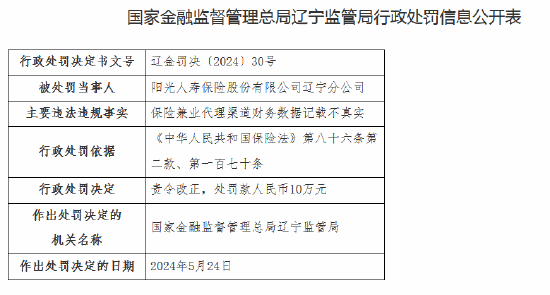 国家金融监督管理总局辽宁监管局行政处罚信息公开表

| 行政处罚决定书文号 | 辽金罚决〔2024〕30号 |
|---|---|
| 被处罚当事人 | 阳光人寿保险股份有限公司辽宁分公司 |
| 主要违法违规事实 | 保险兼业代理渠道财务数据记载不真实 |
| 行政处罚依据 | 《中华人民共和国保险法》第八十六条第二款、第一百七十条 |
| 行政处罚决定 | 责令改正，处罚款人民币10万元 |
| 作出处罚决定的机关名称 | 国家金融监督管理总局辽宁监管局 |
| 作出处罚决定的日期 | 2024年5月24日 |